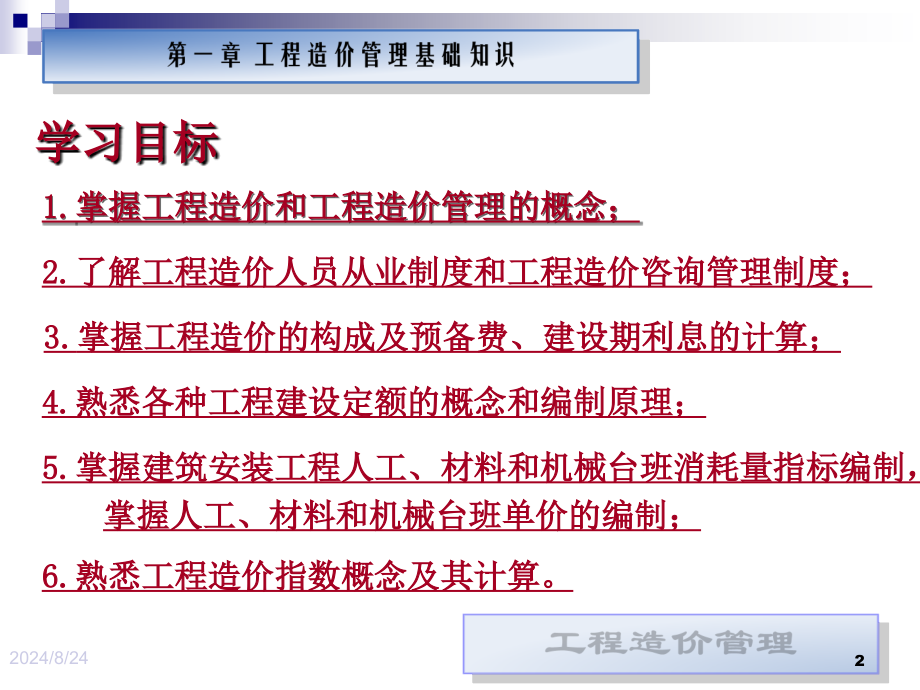 第一章 工程造价管理基础知识

学习目标

1.掌握工程造价和工程造价管理的概念；

2.了解工程造价人员从业制度和工程造价咨询管理制度；

3.掌握工程造价的构成及预备费、建设期利息的计算；

4.熟悉各种工程建设定额的概念和编制原理；

5.掌握建筑安装工程人工、材料和机械台班消耗量指标编制，掌握人工、材料和机械台班单价的编制；

6.熟悉工程造价指数概念及其计算。

2024/8/24

工程造价管理

2